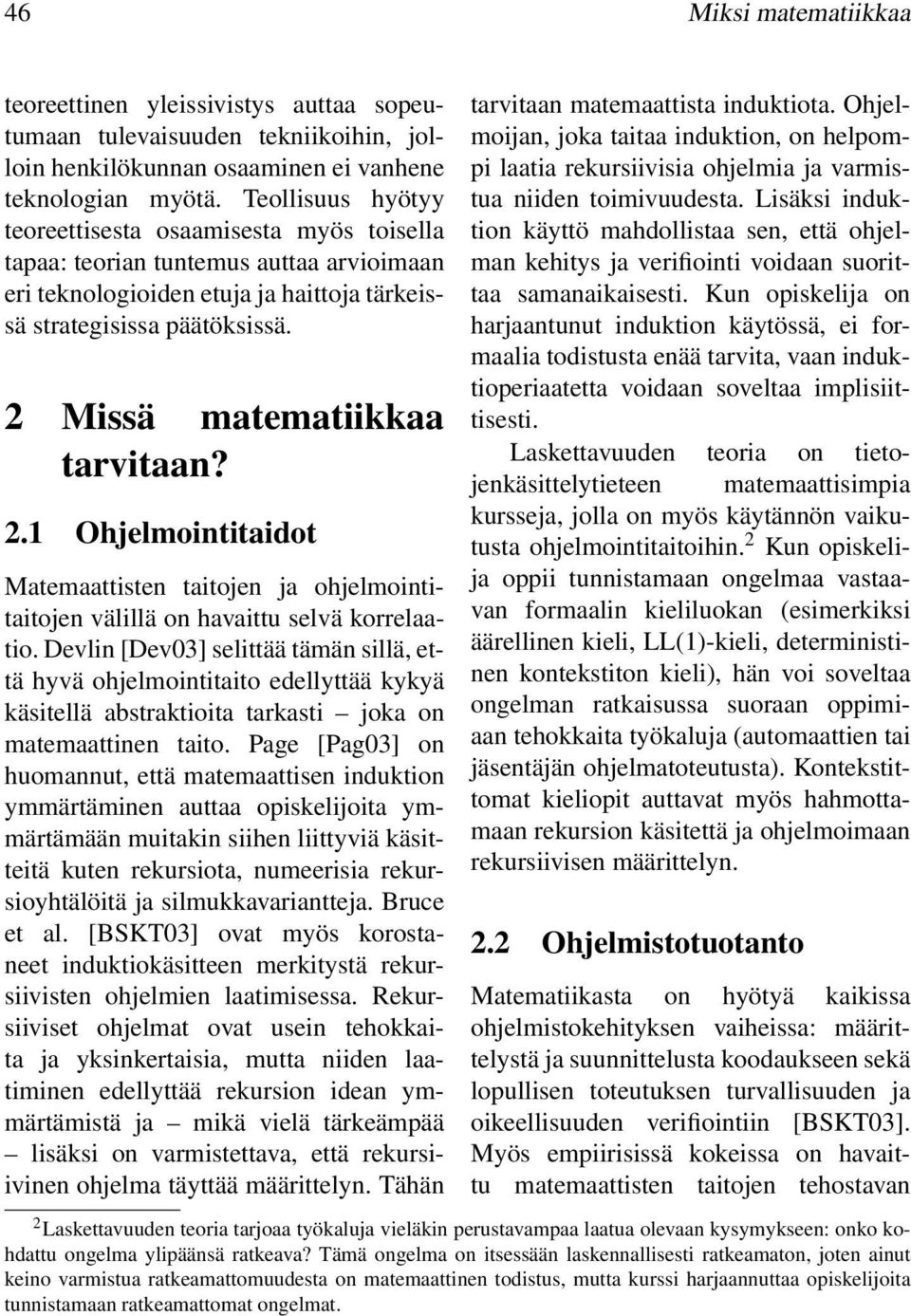 46 Miksi matematiikkaa

teoreettinen yleissivistys auttaa sopeutumaan tulevaisuuden tekniikoihin, jolloin henkilökunnan osaaminen ei vanhene teknologian myötä. Teollisuus hyötyy teoreettisesta osaamisesta myös toisella tapaa: teorian tuntemus auttaa arvioimaan eri teknologioiden etuja ja haittoja tärkeissä strategisissa päätöksissä.

2 Missä matematiikkaa tarvitaan?

2.1 Ohjelmointitaidot

Matemaattisten taitojen ja ohjelmointitaitojen välillä on havaittu selvä korrelaatio. Devlin [Dev03] selittää tämän sillä, että hyvä ohjelmointitaito edellyttää kykyä käsitellä abstraktioita tarkasti – joka on matemaattinen taito. Page [Pag03] on huomannut, että matemaattisen induktion ymmärtäminen auttaa opiskelijoita ymmärtämään muitakin siihen liittyviä käsitteitä kuten rekursiota, numeerisia rekursioyhtälöitä ja silmukkavariantteja. Bruce et al. [BSKT03] ovat myös korostaneet induktiokäsitteen merkitystä rekursiivisten ohjelmien laatimisessa. Rekursiiviset ohjelmat ovat usein tehokkaita ja yksinkertaisia, mutta niiden laatiminen edellyttää rekursion idean ymmärtämistä ja – mikä vielä tärkeämpää – lisäksi on varmistettava, että rekursiivinen ohjelma täyttää määrittelyn. Tähän tarvitaan matemaattista induktiota. Ohjelmoijan, joka taitaa induktion, on helpompi laatia rekursiivisia ohjelmia ja varmistua niiden toimivuudesta. Lisäksi induktion käyttö mahdollistaa sen, että ohjelman kehitys ja verifiointi voidaan suorittaa samanaikaisesti. Kun opiskelija on harjaantunut induktion käytössä, ei formaalia todistusta enää tarvita, vaan induktioperiaatetta voidaan soveltaa implisiittisesti.

Laskettavuuden teoria on tietojenkäsittelytieteen matemaattisimpia kursseja, jolla on myös käytännön vaikutusta ohjelmointitaitoihin.$^2$ Kun opiskelija oppii tunnistamaan ongelmaa vastaavan formaalin kieliluokan (esimerkiksi äärellinen kieli, LL(1)-kieli, deterministinen kontekstiton kieli), hän voi soveltaa ongelman ratkaisussa suoraan oppimiaan tehokkaita työkaluja (automaattien tai jäsentäjän ohjelmatoteutusta). Kontekstittomat kieliopit auttavat myös hahmottamaan rekursion käsitettä ja ohjelmoimaan rekursiivisen määrittelyn.

2.2 Ohjelmistotuotanto

Matematiikasta on hyötyä kaikissa ohjelmistokehityksen vaiheissa: määrittelystä ja suunnittelusta koodaukseen sekä lopullisen toteutuksen turvallisuuden ja oikeellisuuden verifiointiin [BSKT03]. Myös empiirisissä kokeissa on havaittu matemaattisten taitojen tehostavan

$^2$Laskettavuuden teoria tarjoaa työkaluja vieläkin perustavampaa laatua olevaan kysymykseen: onko kohdattu ongelma ylipäänsä ratkeava? Tämä ongelma on itsessään laskennallisesti ratkeamaton, joten ainut keino varmistua ratkeamattomuudesta on matemaattinen todistus, mutta kurssi harjaannuttaa opiskelijoita tunnistamaan ratkeamattomat ongelmat.